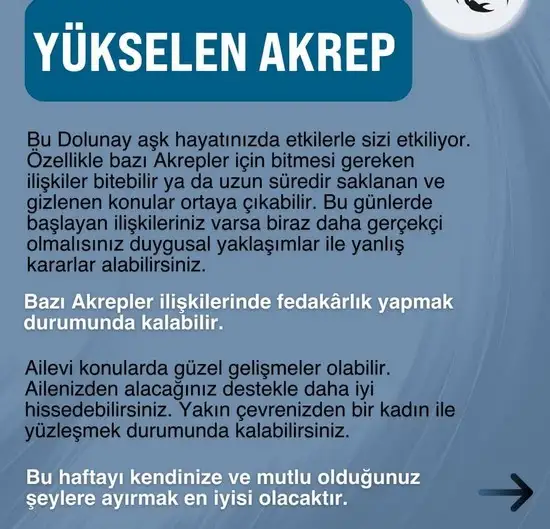 YÜKSELEN AKREP

Bu Dolunay aşk hayatınızda etkilerle sizi etkiliyor. Özellikle bazı Akrepler için bitmesi gereken ilişkiler bitebilir ya da uzun süredir saklanan ve gizlenen konular ortaya çıkabilir. Bu günlerde başlayan ilişkileriniz varsa biraz daha gerçekçi olmalısınız duygusal yaklaşımlar ile yanlış kararlar alabilirsiniz.

Bazı Akrepler ilişkilerinde fedakârlık yapmak durumunda kalabilir.

Ailevi konularda güzel gelişmeler olabilir. Ailenizden alacağınız destekle daha iyi hissedebilirsiniz. Yakın çevrenizden bir kadın ile yüzleşmek durumunda kalabilirsiniz.

Bu haftayı kendinize ve mutlu olduğunuz şeylere ayırmak en iyisi olacaktır.